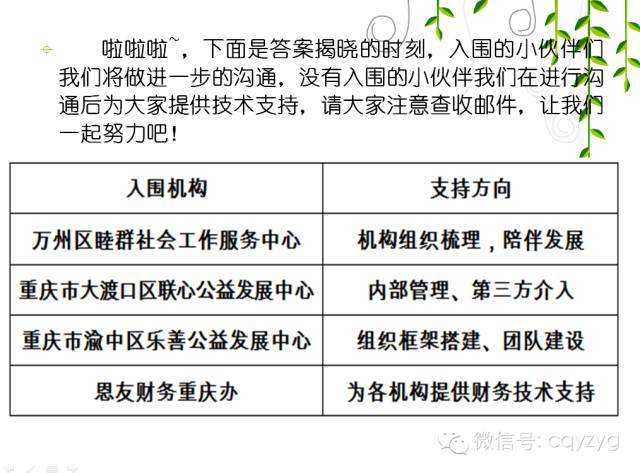 啦啦啦~，下面是答案揭晓的时刻，入围的小伙伴们我们将做进一步的沟通，没有入围的小伙伴我们在进行沟通后为大家提供技术支持，请大家注意查收邮件，让我们一起努力吧！

| 入围机构 | 支持方向 |
|---|---|
| 万州区睦群社会工作服务中心 | 机构组织梳理，陪伴发展 |
| 重庆市大渡口区联心公益发展中心 | 内部管理、第三方介入 |
| 重庆市渝中区乐善公益发展中心 | 组织框架搭建、团队建设 |
| 恩友财务重庆办 | 为各机构提供财务技术支持 |

微信号: cqyzyg